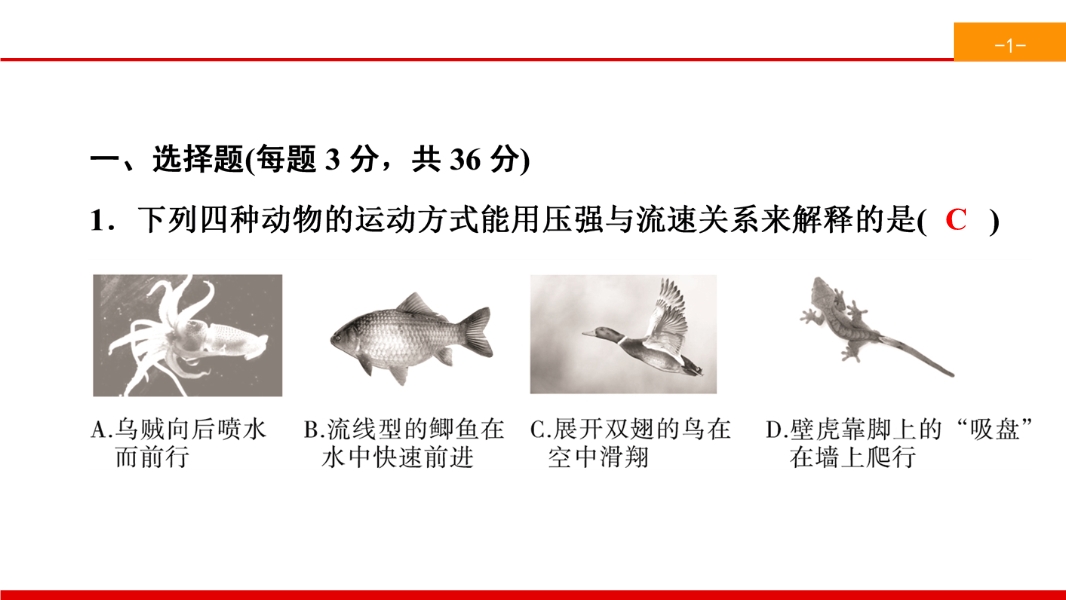 -1-

一、选择题(每题3分，共36分)

1．下列四种动物的运动方式能用压强与流速关系来解释的是( C )

A.乌贼向后喷水而前行 B.流线型的鲫鱼在水中快速前进 C.展开双翅的鸟在空中滑翔 D.壁虎靠脚上的“吸盘”在墙上爬行